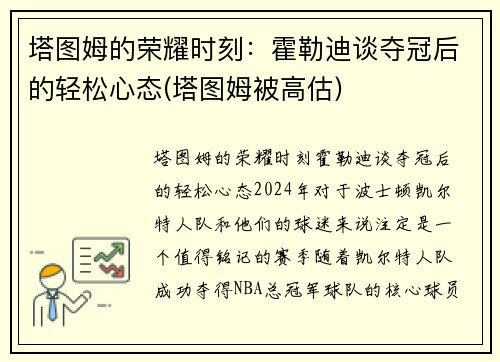 塔图姆的荣耀时刻：霍勒迪谈夺冠后的轻松心态(塔图姆被高估)

塔图姆的荣耀时刻霍勒迪谈夺冠后的轻松心态2024年对于波士顿凯尔特人队和他们的球迷来说注定是一个值得铭记的赛季随着凯尔特人队成功夺得NBA总冠军球队的核心球员